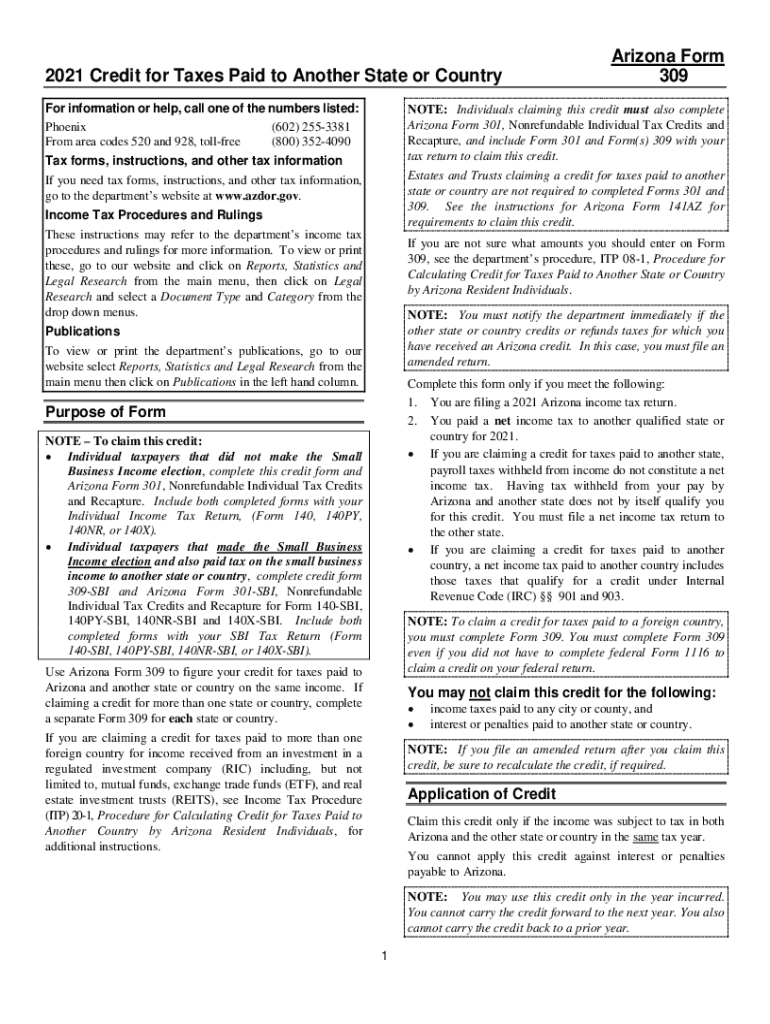 2021 Credit for Taxes Paid to Another State or Country

Arizona Form 309

For information or help, call one of the numbers listed:
Phoenix (602) 255-3381
From area codes 520 and 928, toll-free (800) 352-4090

Tax forms, instructions, and other tax information

If you need tax forms, instructions, and other tax information, go to the department's website at www.azdor.gov.

Income Tax Procedures and Rulings

These instructions may refer to the department's income tax procedures and rulings for more information. To view or print these, go to our website and click on Reports, Statistics and Legal Research from the main menu, then click on Legal Research and select a Document Type and Category from the drop down menus.

Publications

To view or print the department's publications, go to our website select Reports, Statistics and Legal Research from the main menu then click on Publications in the left hand column.

Purpose of Form

NOTE – To claim this credit:

• Individual taxpayers that did not make the Small Business Income election, complete this credit form and Arizona Form 301, Nonrefundable Individual Tax Credits and Recapture. Include both completed forms with your Individual Income Tax Return, (Form 140, 140PY, 140NR, or 140X).

• Individual taxpayers that made the Small Business Income election and also paid tax on the small business income to another state or country, complete credit form 309-SBI and Arizona Form 301-SBI, Nonrefundable Individual Tax Credits and Recapture for Form 140-SBI, 140PY-SBI, 140NR-SBI and 140X-SBI. Include both completed forms with your SBI Tax Return (Form 140-SBI, 140PY-SBI, 140NR-SBI, or 140X-SBI).

Use Arizona Form 309 to figure your credit for taxes paid to Arizona and another state or country on the same income. If claiming a credit for more than one state or country, complete a separate Form 309 for each state or country.

If you are claiming a credit for taxes paid to more than one foreign country for income received from an investment in a regulated investment company (RIC) including, but not limited to, mutual funds, exchange trade funds (ETF), and real estate investment trusts (REITS), see Income Tax Procedure (ITP) 20-1, Procedure for Calculating Credit for Taxes Paid to Another Country by Arizona Resident Individuals, for additional instructions.

NOTE: Individuals claiming this credit must also complete Arizona Form 301, Nonrefundable Individual Tax Credits and Recapture, and include Form 301 and Form(s) 309 with your tax return to claim this credit.

Estates and Trusts claiming a credit for taxes paid to another state or country are not required to completed Forms 301 and 309. See the instructions for Arizona Form 141AZ for requirements to claim this credit.

If you are not sure what amounts you should enter on Form 309, see the department's procedure, ITP 08-1, Procedure for Calculating Credit for Taxes Paid to Another State or Country by Arizona Resident Individuals.

NOTE: You must notify the department immediately if the other state or country credits or refunds taxes for which you have received an Arizona credit. In this case, you must file an amended return.

Complete this form only if you meet the following:

1. You are filing a 2021 Arizona income tax return.
2. You paid a net income tax to another qualified state or country for 2021.

• If you are claiming a credit for taxes paid to another state, payroll taxes withheld from income do not constitute a net income tax. Having tax withheld from your pay by Arizona and another state does not by itself qualify you for this credit. You must file a net income tax return to the other state.

• If you are claiming a credit for taxes paid to another country, a net income tax paid to another country includes those taxes that qualify for a credit under Internal Revenue Code (IRC) §§ 901 and 903.

NOTE: To claim a credit for taxes paid to a foreign country, you must complete Form 309. You must complete Form 309 even if you did not have to complete federal Form 1116 to claim a credit on your federal return.

You may not claim this credit for the following:

• income taxes paid to any city or county, and
• interest or penalties paid to another state or country.

NOTE: If you file an amended return after you claim this credit, be sure to recalculate the credit, if required.

Application of Credit

Claim this credit only if the income was subject to tax in both Arizona and the other state or country in the same tax year.

You cannot apply this credit against interest or penalties payable to Arizona.

NOTE: You may use this credit only in the year incurred. You cannot carry the credit forward to the next year. You also cannot carry the credit back to a prior year.

1